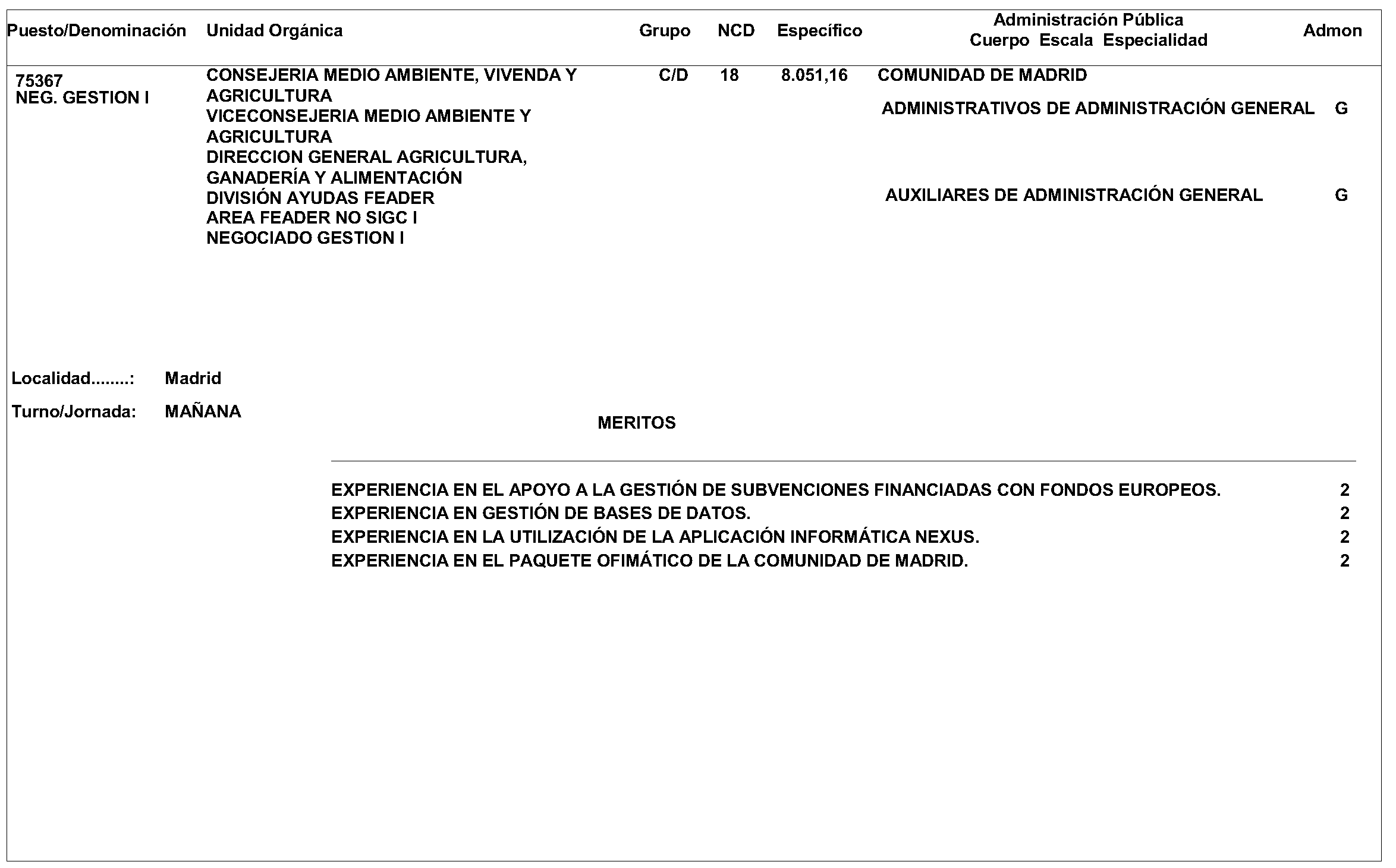 | Puesto/Denominación | Unidad Orgánica | Grupo | NCD | Específico | Administración Pública Cuerpo Escala Especialidad | Admon |
|---|---|---|---|---|---|---|
| 75367 NEG. GESTION I | CONSEJERIA MEDIO AMBIENTE, VIVENDA Y AGRICULTURA VICECONSEJERIA MEDIO AMBIENTE Y AGRICULTURA DIRECCION GENERAL AGRICULTURA, GANADERÍA Y ALIMENTACIÓN DIVISIÓN AYUDAS FEADER AREA FEADER NO SIGC I NEGOCIADO GESTION I | C/D | 18 | 8.051,16 | COMUNIDAD DE MADRID | |
| | | | | | ADMINISTRATIVOS DE ADMINISTRACIÓN GENERAL | G |
| | | | | | AUXILIARES DE ADMINISTRACIÓN GENERAL | G |

Localidad........: Madrid

Turno/Jornada: MAÑANA

MERITOS

| | |
|---|---|
| EXPERIENCIA EN EL APOYO A LA GESTIÓN DE SUBVENCIONES FINANCIADAS CON FONDOS EUROPEOS. | 2 |
| EXPERIENCIA EN GESTIÓN DE BASES DE DATOS. | 2 |
| EXPERIENCIA EN LA UTILIZACIÓN DE LA APLICACIÓN INFORMÁTICA NEXUS. | 2 |
| EXPERIENCIA EN EL PAQUETE OFIMÁTICO DE LA COMUNIDAD DE MADRID. | 2 |